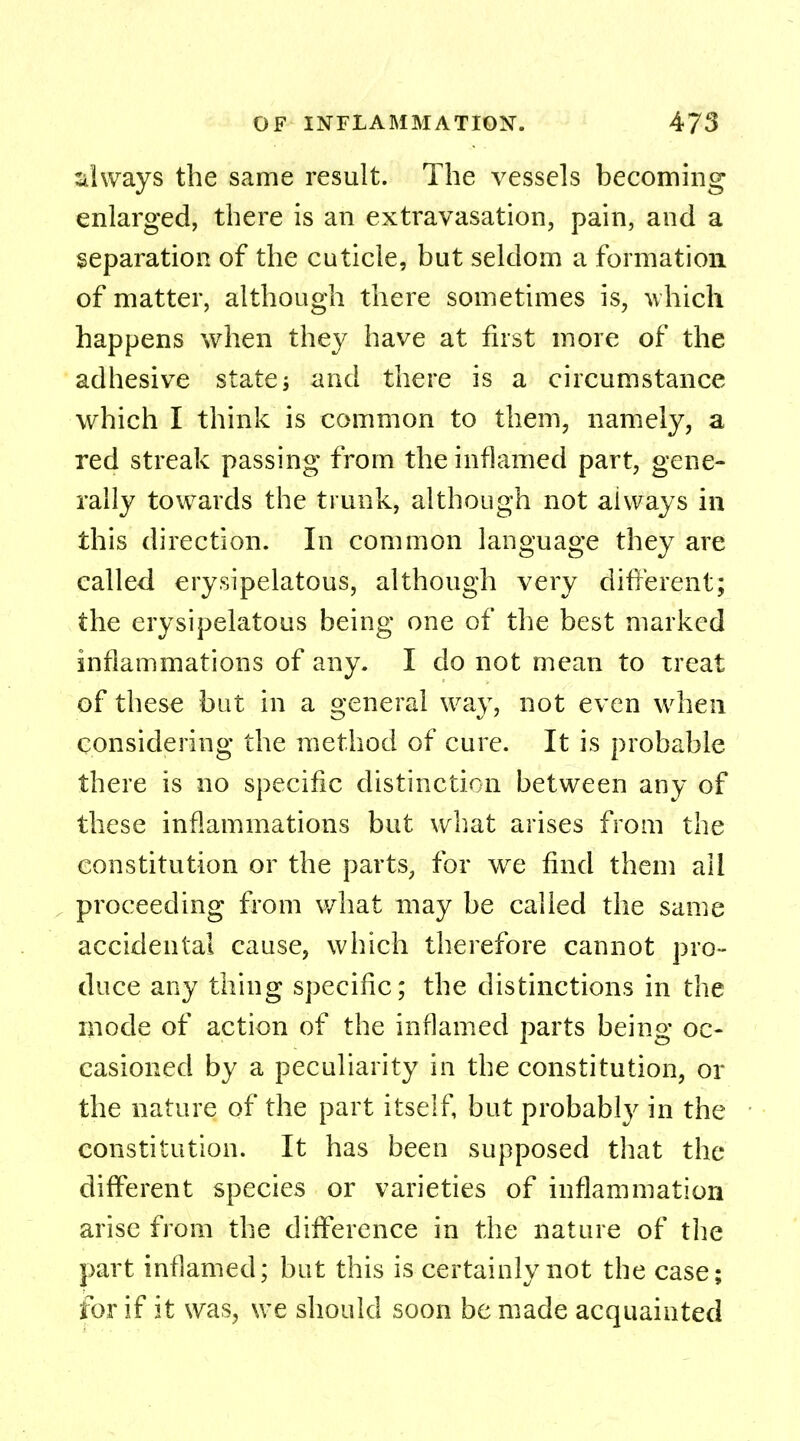 OF INFLAMMATION. 473

always the same result. The vessels becoming enlarged, there is an extravasation, pain, and a separation of the cuticle, but seldom a formation of matter, although there sometimes is, which happens when they have at first more of the adhesive state; and there is a circumstance which I think is common to them, namely, a red streak passing from the inflamed part, generally towards the trunk, although not always in this direction. In common language they are called erysipelatous, although very different; the erysipelatous being one of the best marked inflammations of any. I do not mean to treat of these but in a general way, not even when considering the method of cure. It is probable there is no specific distinction between any of these inflammations but what arises from the constitution or the parts, for we find them all proceeding from what may be called the same accidental cause, which therefore cannot produce any thing specific; the distinctions in the mode of action of the inflamed parts being occasioned by a peculiarity in the constitution, or the nature of the part itself, but probably in the constitution. It has been supposed that the different species or varieties of inflammation arise from the difference in the nature of the part inflamed; but this is certainly not the case; for if it was, we should soon be made acquainted